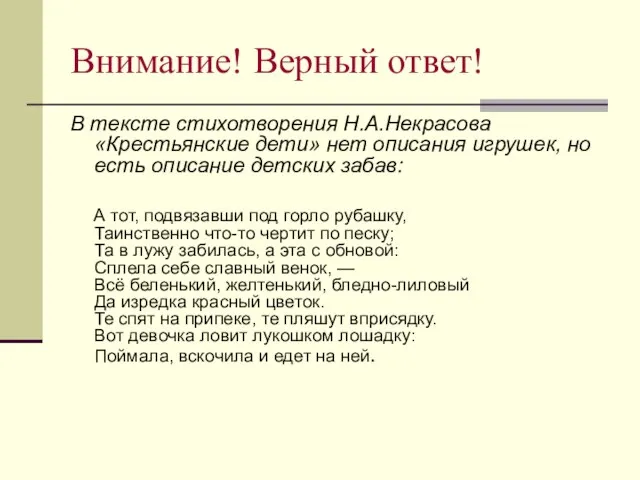 Внимание! Верный ответ!

В тексте стихотворения Н.А.Некрасова «Крестьянские дети» нет описания игрушек, но есть описание детских забав:

А тот, подвязавши под горло рубашку,
Таинственно что-то чертит по песку;
Та в лужу забилась, а эта с обновой:
Сплела себе славный венок, —
Всё беленький, желтенький, бледно-лиловый
Да изредка красный цветок.
Те спят на припеке, те пляшут вприсядку.
Вот девочка ловит лукошком лошадку:
Поймала, вскочила и едет на ней.